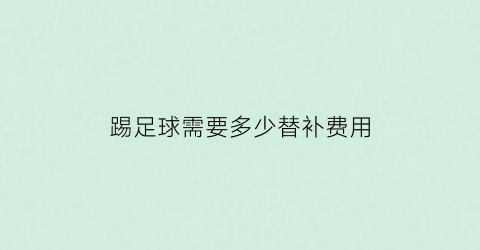 踢足球需要多少替补费用